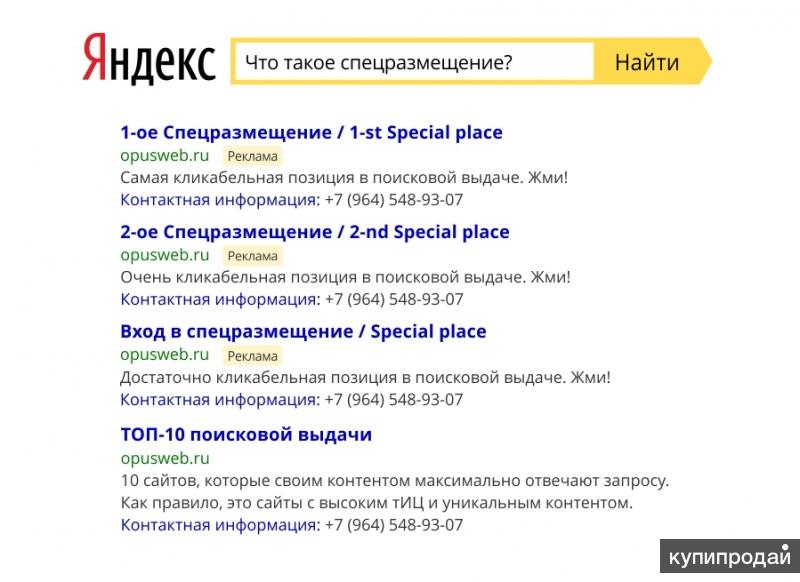 Яндекс

Что такое спецразмещение?

Найти

1-ое Спецразмещение / 1-st Special place
opusweb.ru Реклама
Самая кликабельная позиция в поисковой выдаче. Жми!
Контактная информация: +7 (964) 548-93-07

2-ое Спецразмещение / 2-nd Special place
opusweb.ru Реклама
Очень кликабельная позиция в поисковой выдаче. Жми!
Контактная информация: +7 (964) 548-93-07

Вход в спецразмещение / Special place
opusweb.ru Реклама
Достаточно кликабельная позиция в поисковой выдаче. Жми!
Контактная информация: +7 (964) 548-93-07

ТОП-10 поисковой выдачи
opusweb.ru
10 сайтов, которые своим контентом максимально отвечают запросу.
Как правило, это сайты с высоким тИЦ и уникальным контентом.
Контактная информация: +7 (964) 548-93-07

купипродай